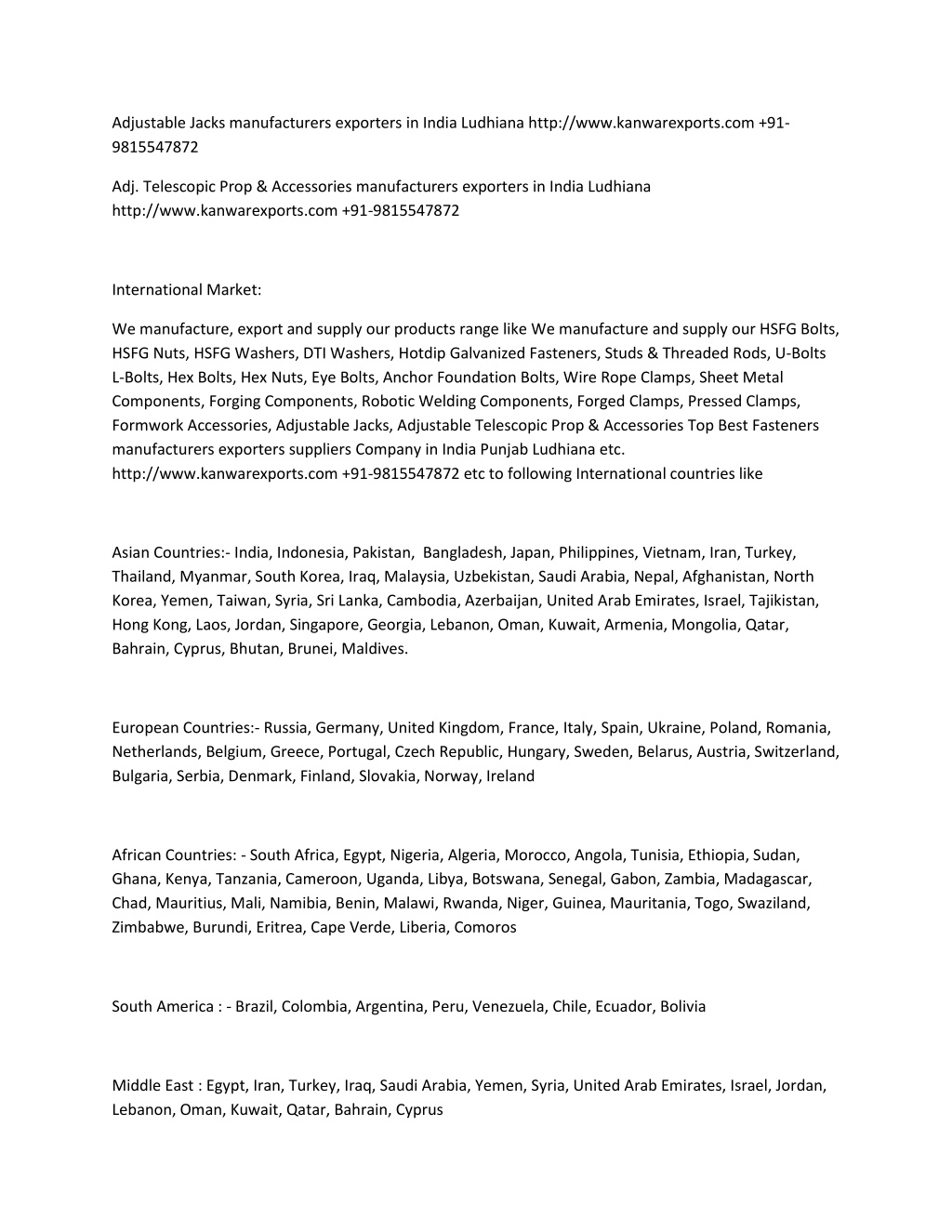 Adjustable Jacks manufacturers exporters in India Ludhiana http://www.kanwarexports.com +91-9815547872

Adj. Telescopic Prop & Accessories manufacturers exporters in India Ludhiana http://www.kanwarexports.com +91-9815547872

International Market:

We manufacture, export and supply our products range like We manufacture and supply our HSFG Bolts, HSFG Nuts, HSFG Washers, DTI Washers, Hotdip Galvanized Fasteners, Studs & Threaded Rods, U-Bolts L-Bolts, Hex Bolts, Hex Nuts, Eye Bolts, Anchor Foundation Bolts, Wire Rope Clamps, Sheet Metal Components, Forging Components, Robotic Welding Components, Forged Clamps, Pressed Clamps, Formwork Accessories, Adjustable Jacks, Adjustable Telescopic Prop & Accessories Top Best Fasteners manufacturers exporters suppliers Company in India Punjab Ludhiana etc. http://www.kanwarexports.com +91-9815547872 etc to following International countries like

Asian Countries:- India, Indonesia, Pakistan, Bangladesh, Japan, Philippines, Vietnam, Iran, Turkey, Thailand, Myanmar, South Korea, Iraq, Malaysia, Uzbekistan, Saudi Arabia, Nepal, Afghanistan, North Korea, Yemen, Taiwan, Syria, Sri Lanka, Cambodia, Azerbaijan, United Arab Emirates, Israel, Tajikistan, Hong Kong, Laos, Jordan, Singapore, Georgia, Lebanon, Oman, Kuwait, Armenia, Mongolia, Qatar, Bahrain, Cyprus, Bhutan, Brunei, Maldives.

European Countries:- Russia, Germany, United Kingdom, France, Italy, Spain, Ukraine, Poland, Romania, Netherlands, Belgium, Greece, Portugal, Czech Republic, Hungary, Sweden, Belarus, Austria, Switzerland, Bulgaria, Serbia, Denmark, Finland, Slovakia, Norway, Ireland

African Countries: - South Africa, Egypt, Nigeria, Algeria, Morocco, Angola, Tunisia, Ethiopia, Sudan, Ghana, Kenya, Tanzania, Cameroon, Uganda, Libya, Botswana, Senegal, Gabon, Zambia, Madagascar, Chad, Mauritius, Mali, Namibia, Benin, Malawi, Rwanda, Niger, Guinea, Mauritania, Togo, Swaziland, Zimbabwe, Burundi, Eritrea, Cape Verde, Liberia, Comoros

South America : - Brazil, Colombia, Argentina, Peru, Venezuela, Chile, Ecuador, Bolivia

Middle East : Egypt, Iran, Turkey, Iraq, Saudi Arabia, Yemen, Syria, United Arab Emirates, Israel, Jordan, Lebanon, Oman, Kuwait, Qatar, Bahrain, Cyprus